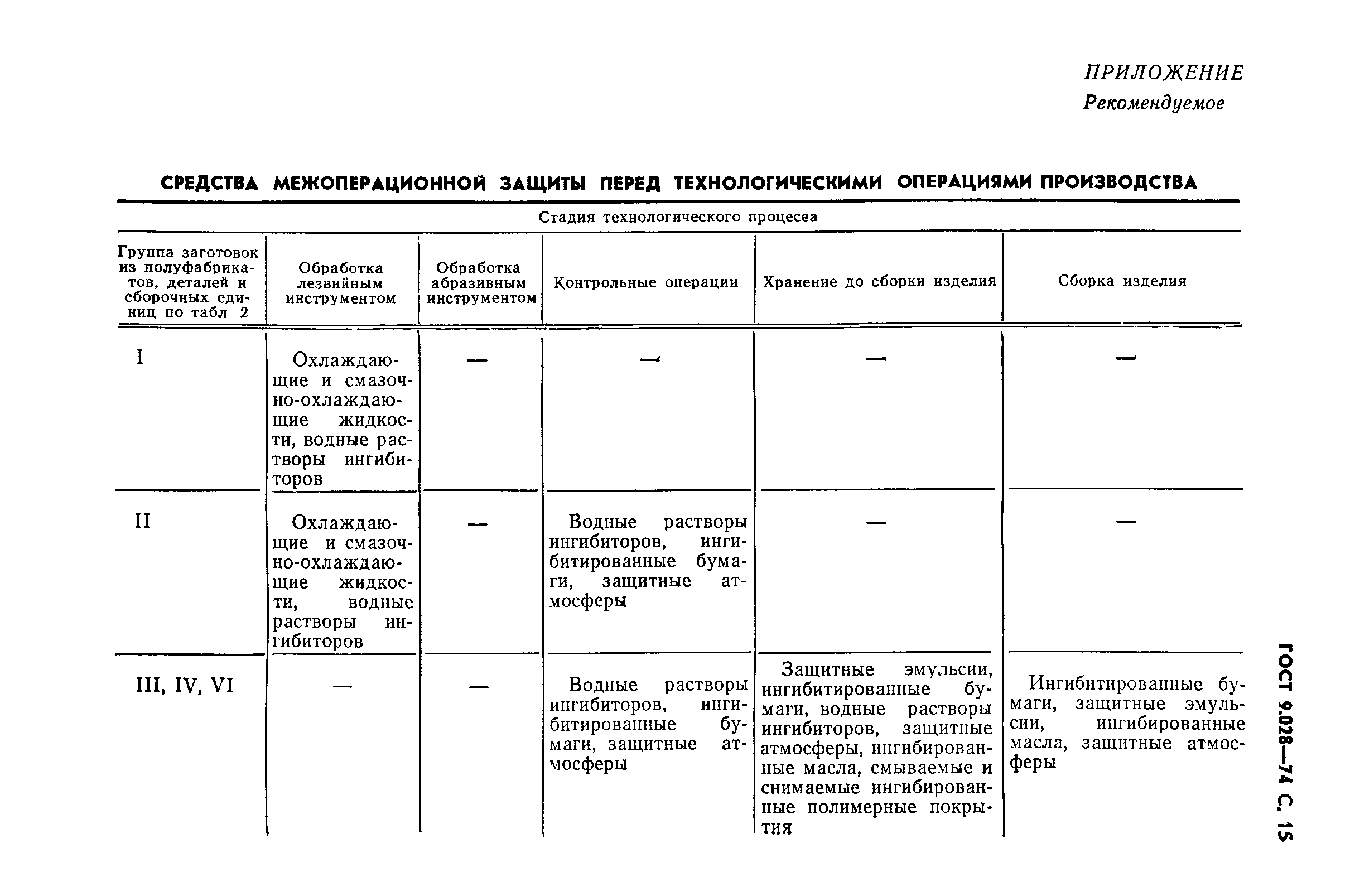 ПРИЛОЖЕНИЕ
Рекомендуемое

СРЕДСТВА МЕЖОПЕРАЦИОННОЙ ЗАЩИТЫ ПЕРЕД ТЕХНОЛОГИЧЕСКИМИ ОПЕРАЦИЯМИ ПРОИЗВОДСТВА

Стадия технологического процесеа

| Группа заготовок из полуфабрикатов, деталей и сборочных единиц по табл 2 | Обработка лезвийным инструментом | Обработка абразивным инструментом | Контрольные операции | Хранение до сборки изделия | Сборка изделия |
|---|---|---|---|---|---|
| I | Охлаждающие и смазочно-охлаждающие жидкости, водные растворы ингибиторов | — | — | — | — |
| II | Охлаждающие и смазочно-охлаждающие жидкости, водные растворы ингибиторов | — | Водные растворы ингибиторов, ингибитированные бумаги, защитные атмосферы | — | — |
| III, IV, VI | — | — | Водные растворы ингибиторов, ингибитированные бумаги, защитные атмосферы | Защитные эмульсии, ингибитированные бумаги, водные растворы ингибиторов, защитные атмосферы, ингибированные масла, смываемые и снимаемые ингибированные полимерные покрытия | Ингибитированные бумаги, защитные эмульсии, ингибированные масла, защитные атмосферы |

ГОСТ 9.028—74 С. 15